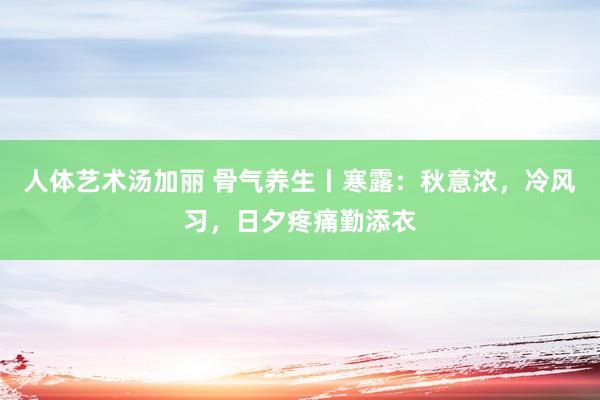 人体艺术汤加丽 骨气养生丨寒露：秋意浓，冷风习，日夕疼痛勤添衣